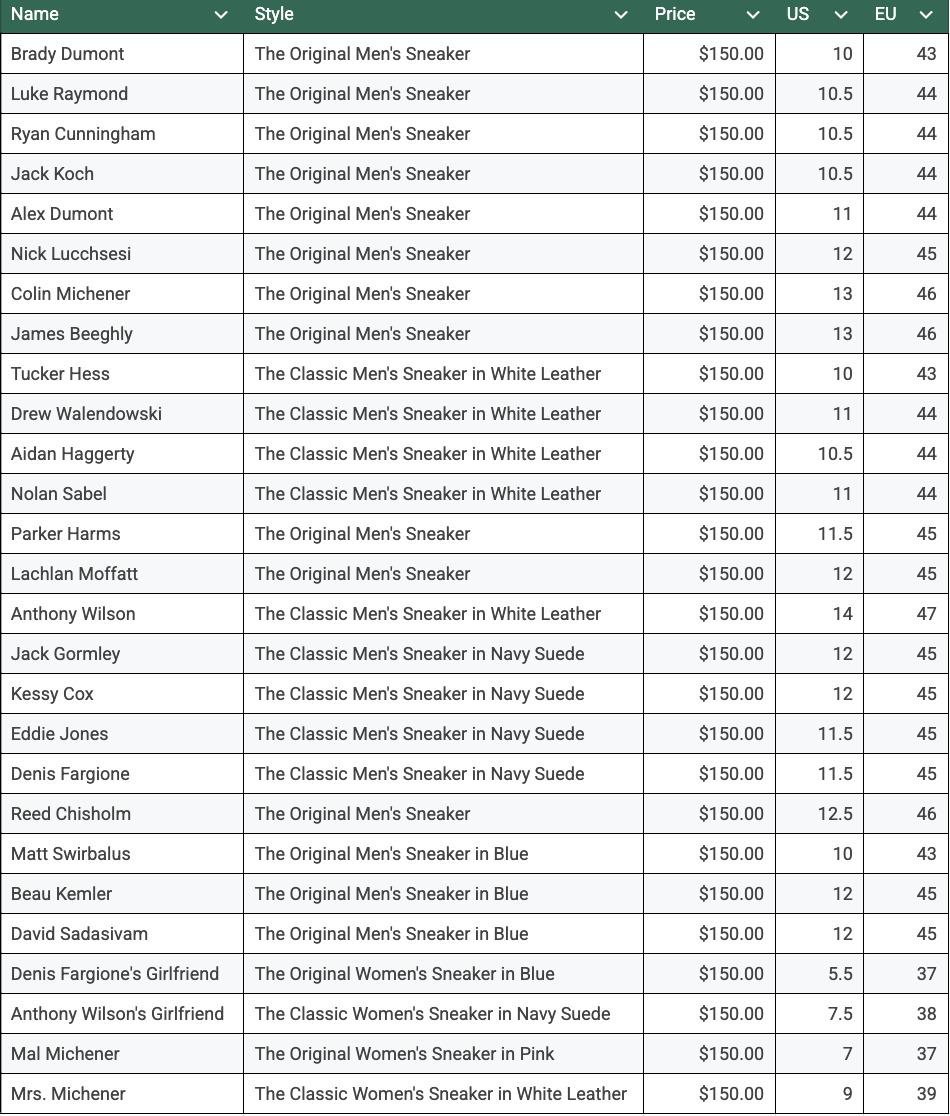 | Name | Style | Price | US | EU |
|---|---|---|---|---|
| Brady Dumont | The Original Men's Sneaker | $150.00 | 10 | 43 |
| Luke Raymond | The Original Men's Sneaker | $150.00 | 10.5 | 44 |
| Ryan Cunningham | The Original Men's Sneaker | $150.00 | 10.5 | 44 |
| Jack Koch | The Original Men's Sneaker | $150.00 | 10.5 | 44 |
| Alex Dumont | The Original Men's Sneaker | $150.00 | 11 | 44 |
| Nick Lucchsesi | The Original Men's Sneaker | $150.00 | 12 | 45 |
| Colin Michener | The Original Men's Sneaker | $150.00 | 13 | 46 |
| James Beeghly | The Original Men's Sneaker | $150.00 | 13 | 46 |
| Tucker Hess | The Classic Men's Sneaker in White Leather | $150.00 | 10 | 43 |
| Drew Walendowski | The Classic Men's Sneaker in White Leather | $150.00 | 11 | 44 |
| Aidan Haggerty | The Classic Men's Sneaker in White Leather | $150.00 | 10.5 | 44 |
| Nolan Sabel | The Classic Men's Sneaker in White Leather | $150.00 | 11 | 44 |
| Parker Harms | The Original Men's Sneaker | $150.00 | 11.5 | 45 |
| Lachlan Moffatt | The Original Men's Sneaker | $150.00 | 12 | 45 |
| Anthony Wilson | The Classic Men's Sneaker in White Leather | $150.00 | 14 | 47 |
| Jack Gormley | The Classic Men's Sneaker in Navy Suede | $150.00 | 12 | 45 |
| Kessy Cox | The Classic Men's Sneaker in Navy Suede | $150.00 | 12 | 45 |
| Eddie Jones | The Classic Men's Sneaker in Navy Suede | $150.00 | 11.5 | 45 |
| Denis Fargione | The Classic Men's Sneaker in Navy Suede | $150.00 | 11.5 | 45 |
| Reed Chisholm | The Original Men's Sneaker | $150.00 | 12.5 | 46 |
| Matt Swirbalus | The Original Men's Sneaker in Blue | $150.00 | 10 | 43 |
| Beau Kemler | The Original Men's Sneaker in Blue | $150.00 | 12 | 45 |
| David Sadasivam | The Original Men's Sneaker in Blue | $150.00 | 12 | 45 |
| Denis Fargione's Girlfriend | The Original Women's Sneaker in Blue | $150.00 | 5.5 | 37 |
| Anthony Wilson's Girlfriend | The Classic Women's Sneaker in Navy Suede | $150.00 | 7.5 | 38 |
| Mal Michener | The Original Women's Sneaker in Pink | $150.00 | 7 | 37 |
| Mrs. Michener | The Classic Women's Sneaker in White Leather | $150.00 | 9 | 39 |